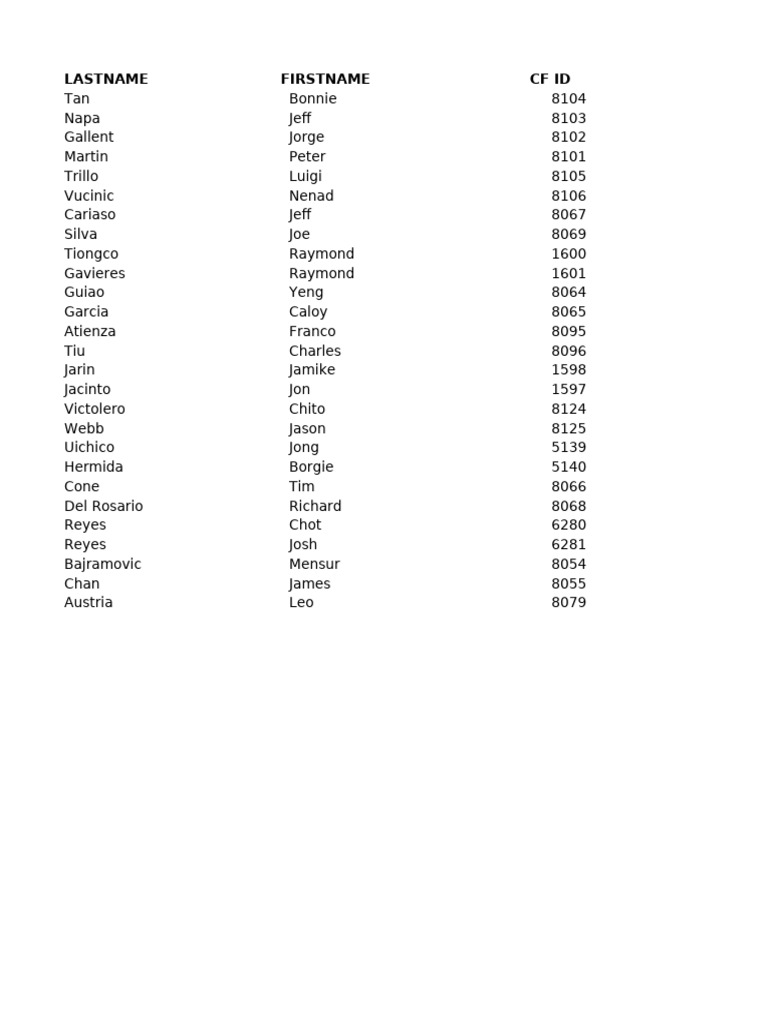 | LASTNAME | FIRSTNAME | CF ID |
|---|---|---|
| Tan | Bonnie | 8104 |
| Napa | Jeff | 8103 |
| Gallent | Jorge | 8102 |
| Martin | Peter | 8101 |
| Trillo | Luigi | 8105 |
| Vucinic | Nenad | 8106 |
| Cariaso | Jeff | 8067 |
| Silva | Joe | 8069 |
| Tiongco | Raymond | 1600 |
| Gavieres | Raymond | 1601 |
| Guiao | Yeng | 8064 |
| Garcia | Caloy | 8065 |
| Atienza | Franco | 8095 |
| Tiu | Charles | 8096 |
| Jarin | Jamike | 1598 |
| Jacinto | Jon | 1597 |
| Victolero | Chito | 8124 |
| Webb | Jason | 8125 |
| Uichico | Jong | 5139 |
| Hermida | Borgie | 5140 |
| Cone | Tim | 8066 |
| Del Rosario | Richard | 8068 |
| Reyes | Chot | 6280 |
| Reyes | Josh | 6281 |
| Bajramovic | Mensur | 8054 |
| Chan | James | 8055 |
| Austria | Leo | 8079 |